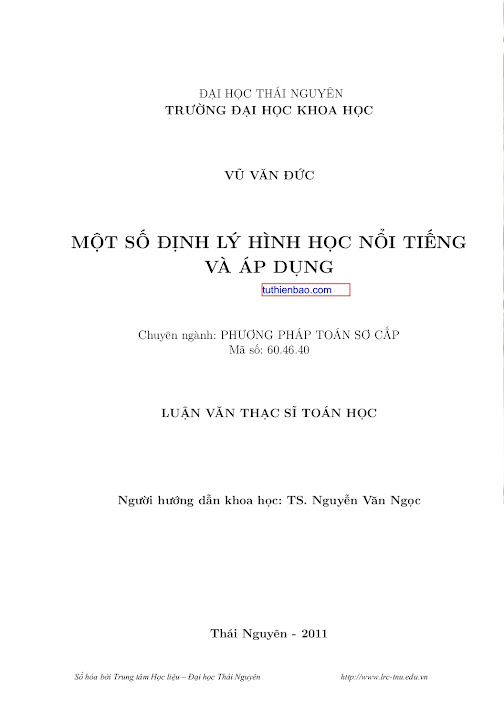 ĐẠI HỌC THÁI NGUYÊN
TRƯỜNG ĐẠI HỌC KHOA HỌC

VŨ VĂN ĐỨC

MỘT SỐ ĐỊNH LÝ HÌNH HỌC NỔI TIẾNG VÀ ÁP DỤNG

tuthienbao.com

Chuyên ngành: PHƯƠNG PHÁP TOÁN SƠ CẤP
Mã số: 60.46.40

LUẬN VĂN THẠC SĨ TOÁN HỌC

Người hướng dẫn khoa học: TS. Nguyễn Văn Ngọc

Thái Nguyên - 2011

Số hóa bởi Trung tâm Học liệu – Đại học Thái Nguyên http://www.lrc-tnu.edu.vn